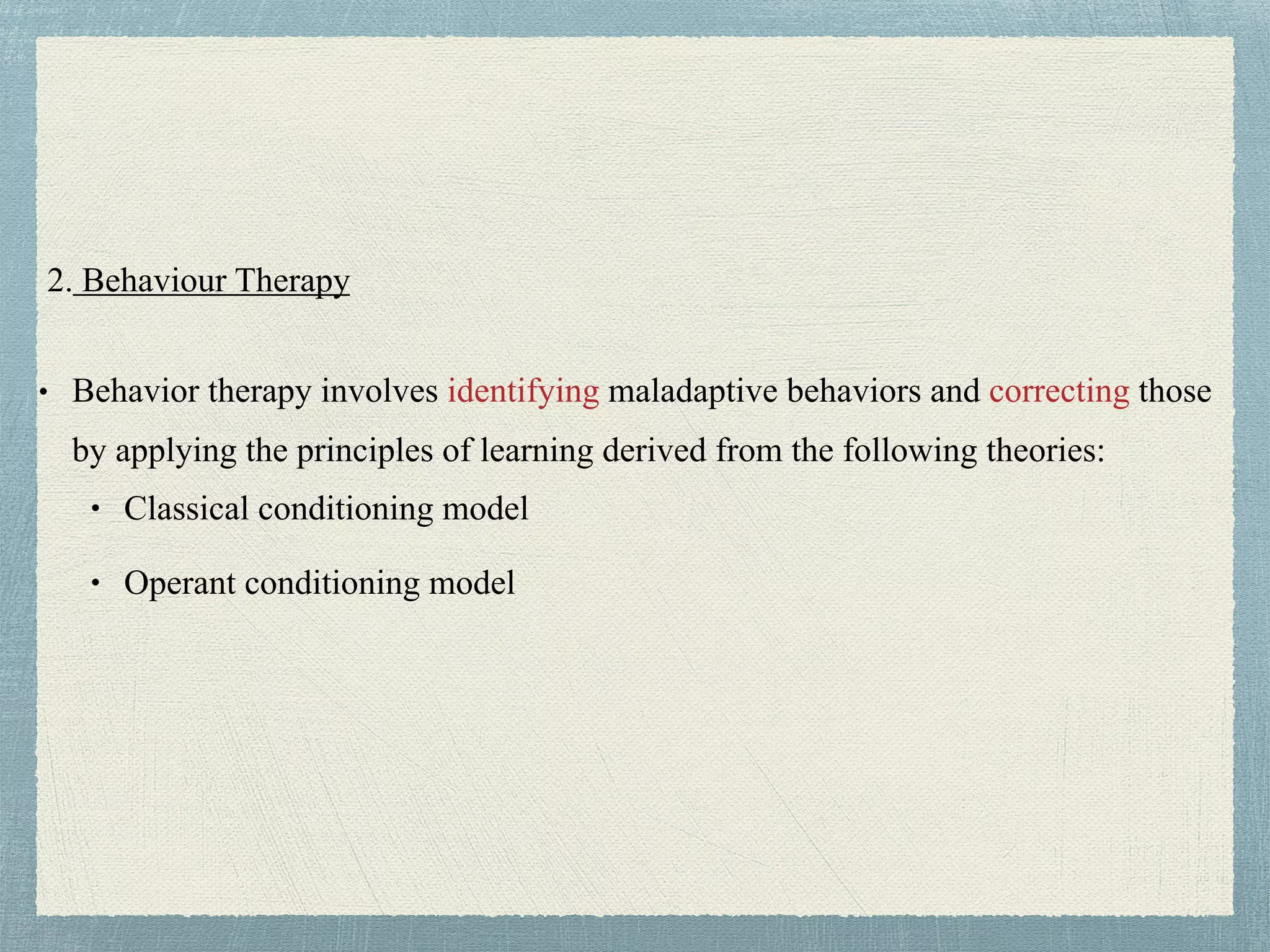 2. Behaviour Therapy

• Behavior therapy involves identifying maladaptive behaviors and correcting those by applying the principles of learning derived from the following theories:

• Classical conditioning model

• Operant conditioning model